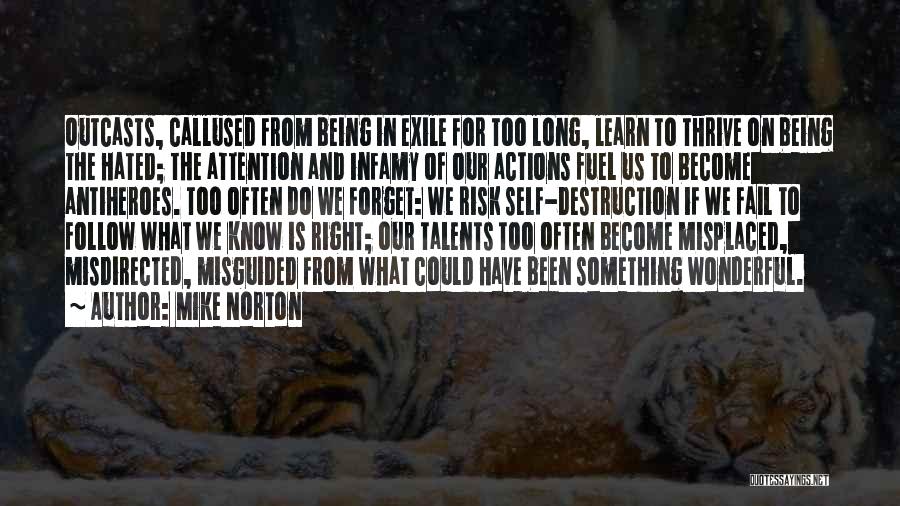 OUTCASTS, CALLUSED FROM BEING IN EXILE FOR TOO LONG, LEARN TO THRIVE ON BEING THE HATED; THE ATTENTION AND INFAMY OF OUR ACTIONS FUEL US TO BECOME ANTIHEROES. TOO OFTEN DO WE FORGET: WE RISK SELF-DESTRUCTION IF WE FAIL TO FOLLOW WHAT WE KNOW IS RIGHT; OUR TALENTS TOO OFTEN BECOME MISPLACED, MISDIRECTED, MISGUIDED FROM WHAT COULD HAVE BEEN SOMETHING WONDERFUL.

~ AUTHOR: MIKE NORTON

QUOTESSAYINGS.NET